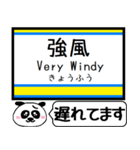 強風
Very Windy
きょうふう

遅れてます